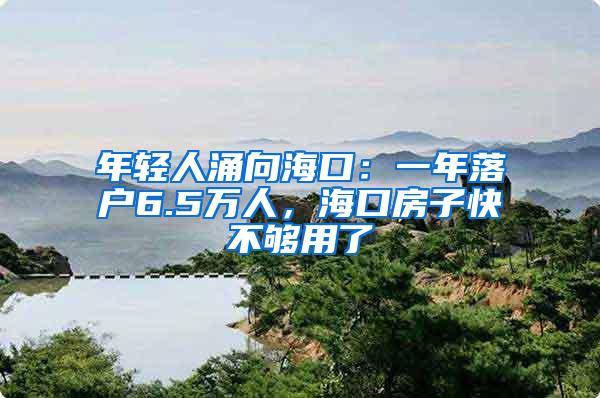 年轻人涌向海口：一年落户6.5万人，海口房子快不够用了